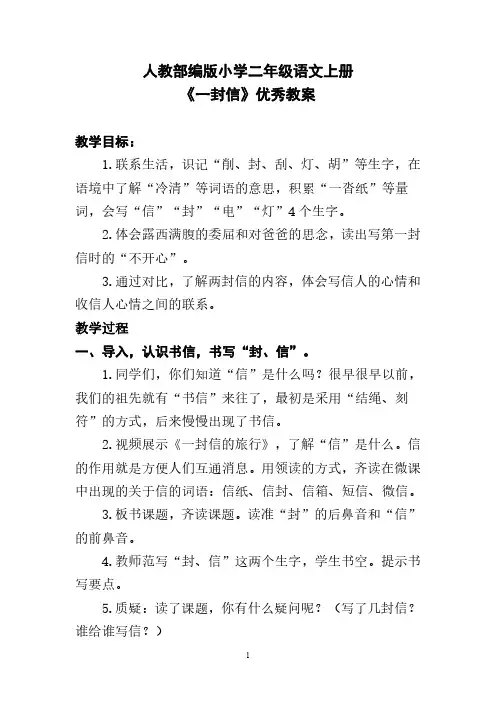 人教部编版小学二年级语文上册
《一封信》优秀教案

教学目标：

1.联系生活，识记“削、封、刮、灯、胡”等生字，在语境中了解“冷清”等词语的意思，积累“一沓纸”等量词，会写“信”“封”“电”“灯”4个生字。

2.体会露西满腹的委屈和对爸爸的思念，读出写第一封信时的“不开心”。

3.通过对比，了解两封信的内容，体会写信人的心情和收信人心情之间的联系。

教学过程

一、导入，认识书信，书写“封、信”。

1.同学们，你们知道“信”是什么吗？很早很早以前，我们的祖先就有“书信”来往了，最初是采用“结绳、刻符”的方式，后来慢慢出现了书信。

2.视频展示《一封信的旅行》，了解“信”是什么。信的作用就是方便人们互通消息。用领读的方式，齐读在微课中出现的关于信的词语：信纸、信封、信箱、短信、微信。

3.板书课题，齐读课题。读准“封”的后鼻音和“信”的前鼻音。

4.教师范写“封、信”这两个生字，学生书空。提示书写要点。

5.质疑：读了课题，你有什么疑问呢？（写了几封信？谁给谁写信？）

1